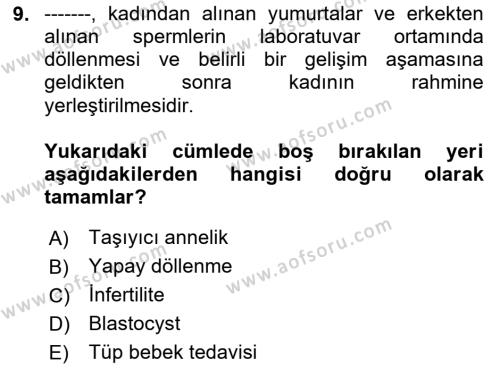 9. -------, kadından alınan yumurtalar ve erkekten alınan spermlerin laboratuvar ortamında döllenmesi ve belirli bir gelişim aşamasına geldikten sonra kadının rahmine yerleştirilmesidir.

Yukarıdaki cümlede boş bırakılan yeri aşağıdakilerden hangisi doğru olarak tamamlar?

A) Taşıyıcı annelik
B) Yapay döllenme
C) İnfertilite
D) Blastocyst
E) Tüp bebek tedavisi

www.aofsoru.com